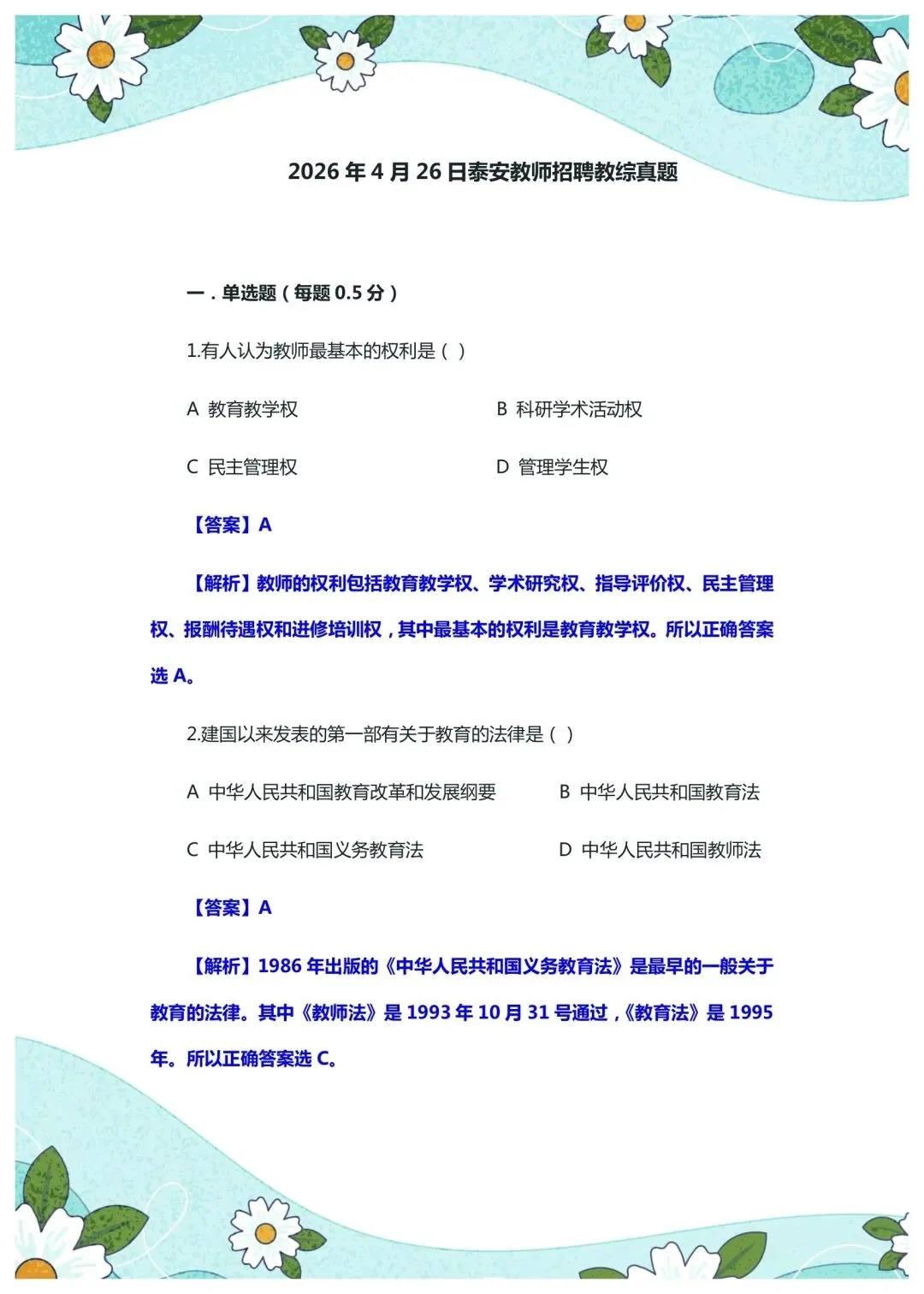 2026 年 4 月 26 日泰安教师招聘教综真题

一．单选题（每题 0.5 分）

1.有人认为教师最基本的权利是（ ）

A 教育教学权

B 科研学术活动权

C 民主管理权

D 管理学生权

【答案】A

【解析】教师的权利包括教育教学权、学术研究权、指导评价权、民主管理权、报酬待遇权和进修培训权，其中最基本的权利是教育教学权。所以正确答案选 A。

2.建国以来发表的第一部有关于教育的法律是（ ）

A 中华人民共和国教育改革和发展纲要

B 中华人民共和国教育法

C 中华人民共和国义务教育法

D 中华人民共和国教师法

【答案】A

【解析】1986 年出版的《中华人民共和国义务教育法》是最早的一般关于教育的法律。其中《教师法》是 1993 年 10 月 31 号通过，《教育法》是 1995 年。所以正确答案选 C。